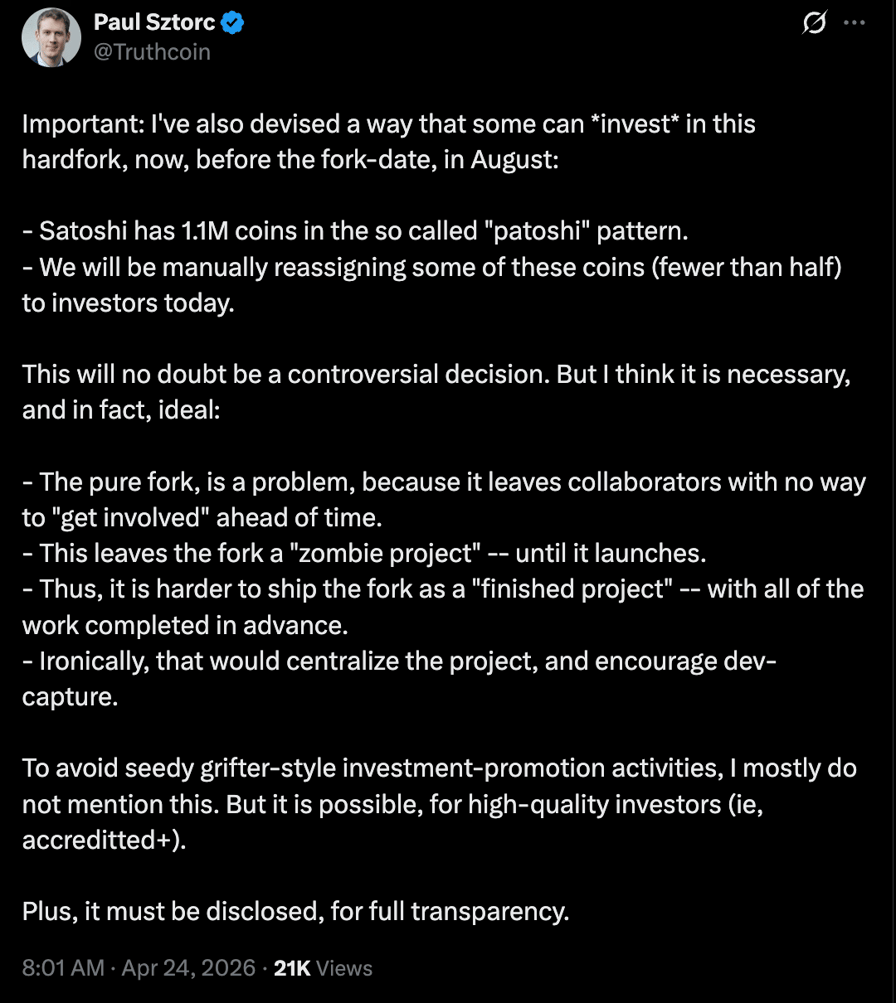 Paul Sztorc
@Truthcoin

Important: I've also devised a way that some can *invest* in this hardfork, now, before the fork-date, in August:

- Satoshi has 1.1M coins in the so called "patoshi" pattern.
- We will be manually reassigning some of these coins (fewer than half) to investors today.

This will no doubt be a controversial decision. But I think it is necessary, and in fact, ideal:

- The pure fork, is a problem, because it leaves collaborators with no way to "get involved" ahead of time.
- This leaves the fork a "zombie project" -- until it launches.
- Thus, it is harder to ship the fork as a "finished project" -- with all of the work completed in advance.
- Ironically, that would centralize the project, and encourage dev-capture.

To avoid seedy grifter-style investment-promotion activities, I mostly do not mention this. But it is possible, for high-quality investors (ie, accreditted+).

Plus, it must be disclosed, for full transparency.

8:01 AM · Apr 24, 2026 · 21K Views